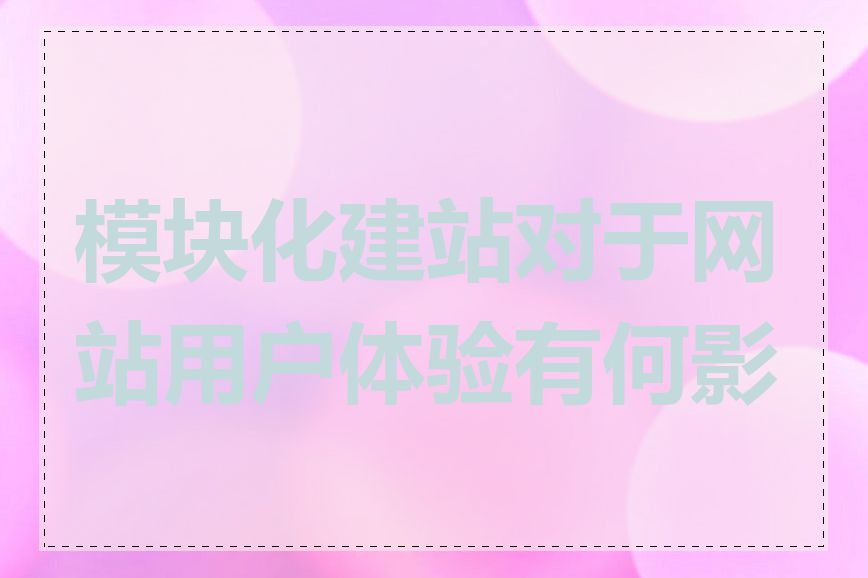 模块化建站对于网站用户体验有何影